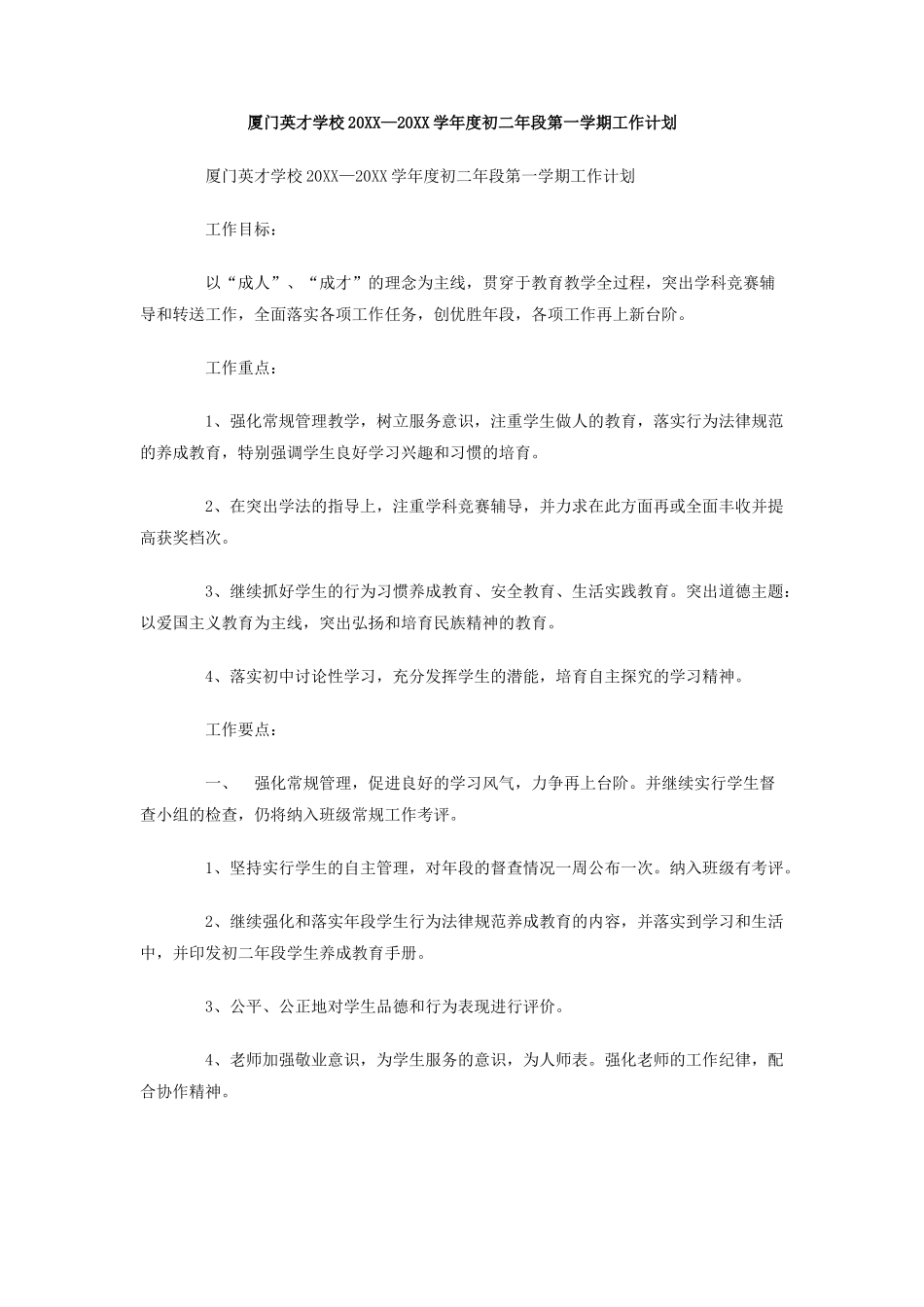 厦门英才学校20XX—20XX学年度初二年段第一学期工作计划

厦门英才学校20XX—20XX学年度初二年段第一学期工作计划

工作目标：

以“成人”、“成才”的理念为主线，贯穿于教育教学全过程，突出学科竞赛辅导和转送工作，全面落实各项工作任务，创优胜年段，各项工作再上新台阶。

工作重点：

1、强化常规管理教学，树立服务意识，注重学生做人的教育，落实行为法律规范的养成教育，特别强调学生良好学习兴趣和习惯的培育。

2、在突出学法的指导上，注重学科竞赛辅导，并力求在此方面再或全面丰收并提高获奖档次。

3、继续抓好学生的行为习惯养成教育、安全教育、生活实践教育。突出道德主题：以爱国主义教育为主线，突出弘扬和培育民族精神的教育。

4、落实初中讨论性学习，充分发挥学生的潜能，培育自主探究的学习精神。

工作要点：

一、　强化常规管理，促进良好的学习风气，力争再上台阶。并继续实行学生督查小组的检查，仍将纳入班级常规工作考评。

1、坚持实行学生的自主管理，对年段的督查情况一周公布一次。纳入班级有考评。

2、继续强化和落实年段学生行为法律规范养成教育的内容，并落实到学习和生活中，并印发初二年段学生养成教育手册。

3、公平、公正地对学生品德和行为表现进行评价。

4、老师加强敬业意识，为学生服务的意识，为人师表。强化老师的工作纪律，配合协作精神。